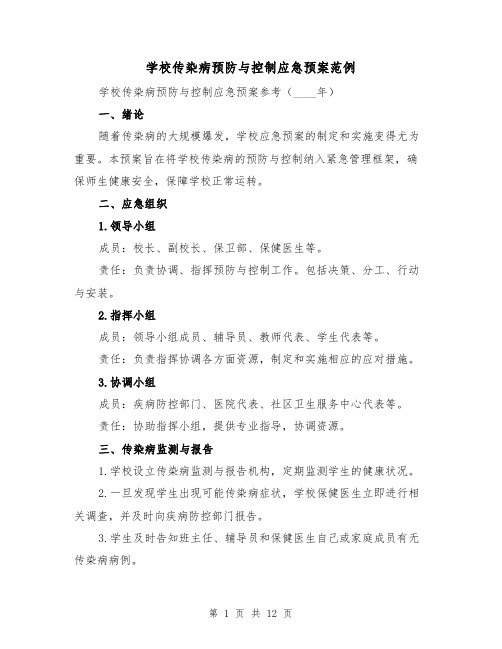 学校传染病预防与控制应急预案范例

学校传染病预防与控制应急预案参考（____年）

一、绪论

随着传染病的大规模爆发，学校应急预案的制定和实施变得尤为重要。本预案旨在将学校传染病的预防与控制纳入紧急管理框架，确保师生健康安全，保障学校正常运转。

二、应急组织

1.领导小组

成员：校长、副校长、保卫部、保健医生等。

责任：负责协调、指挥预防与控制工作。包括决策、分工、行动与安装。

2.指挥小组

成员：领导小组成员、辅导员、教师代表、学生代表等。

责任：负责指挥协调各方面资源，制定和实施相应的应对措施。

3.协调小组

成员：疾病防控部门、医院代表、社区卫生服务中心代表等。

责任：协助指挥小组，提供专业指导，协调资源。

三、传染病监测与报告

1.学校设立传染病监测与报告机构，定期监测学生的健康状况。

2.一旦发现学生出现可能传染病症状，学校保健医生立即进行相关调查，并及时向疾病防控部门报告。

3.学生及时告知班主任、辅导员和保健医生自己或家庭成员有无传染病病例。

第 1 页 共 12 页